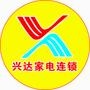 兴达家电连锁